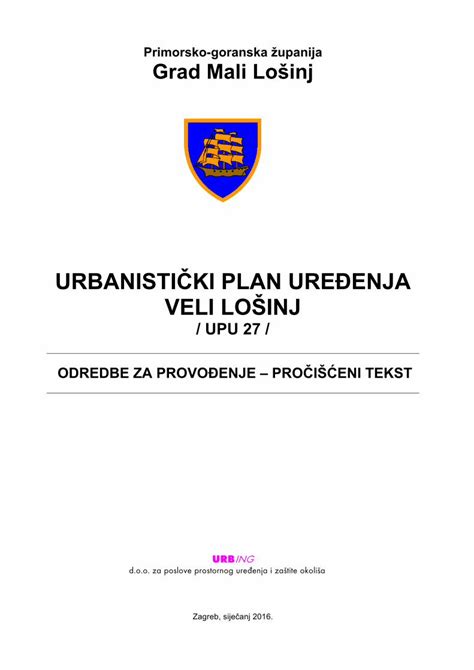 Primorsko-goranska županija
Grad Mali Lošinj

URBANISTIČKI PLAN UREĐENJA
VELI LOŠINJ
/ UPU 27 /

ODREDBE ZA PROVOĐENJE – PROČIŠĆENI TEKST

URBING
d.o.o. za poslove prostornog uređenja i zaštite okoliša

Zagreb, siječanj 2016.